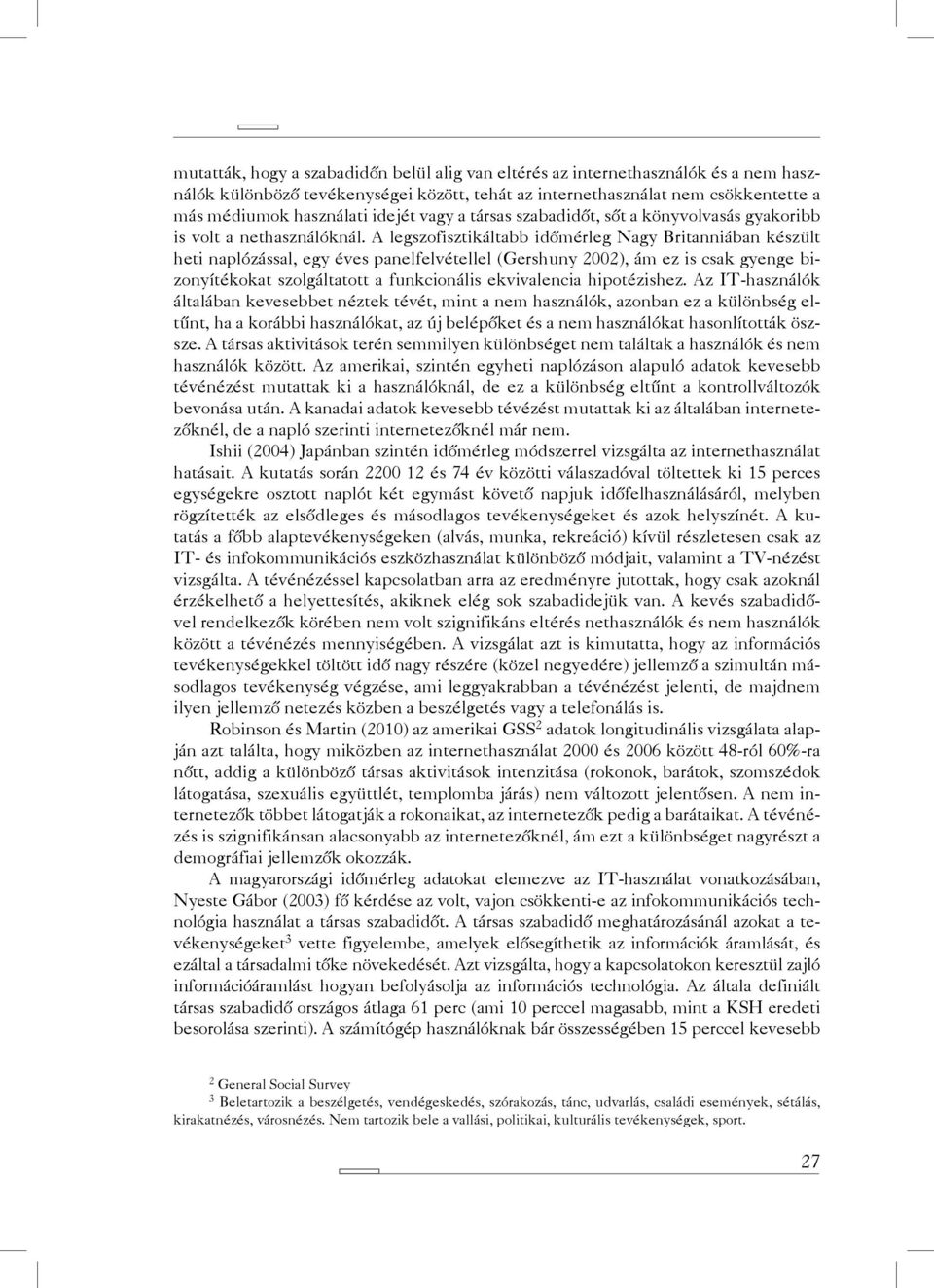 mutatták, hogy a szabadidőn belül alig van eltérés az internethasználók és a nem használók különböző tevékenységei között, tehát az internethasználat nem csökkentette a más médiumok használati idejét vagy a társas szabadidőt, sőt a könyvolvasás gyakoribb is volt a nethasználóknál. A legszofisztikáltabb időmérleg Nagy Britanniában készült heti naplózással, egy éves panelfelvétellel (Gershuny 2002), ám ez is csak gyenge bizonyítékokat szolgáltatott a funkcionális ekvivalencia hipotézishez. Az IT-használók általában kevesebbet néztek tévét, mint a nem használók, azonban ez a különbség eltűnt, ha a korábbi használókat, az új belépőket és a nem használókat hasonlították össze. A társas aktivitások terén semmilyen különbséget nem találtak a használók és nem használók között. Az amerikai, szintén egyheti naplózáson alapuló adatok kevesebb tévénézést mutattak ki a használóknál, de ez a különbség eltűnt a kontrollváltozók bevonása után. A kanadai adatok kevesebb tévézést mutattak ki az általában internetezőknél, de a napló szerinti internetezőknél már nem.

Ishii (2004) Japánban szintén időmérleg módszerrel vizsgálta az internethasználat hatásait. A kutatás során 2200 12 és 74 év közötti válaszadóval töltettek ki 15 perces egységekre osztott naplót két egymást követő napjuk időfelhasználásáról, melyben rögzítették az elsődleges és másodlagos tevékenységeket és azok helyszínét. A kutatás a főbb alaptevékenységeken (alvás, munka, rekreáció) kívül részletesen csak az IT- és infokommunikációs eszközhasználat különböző módjait, valamint a TV-nézést vizsgálta. A tévénézéssel kapcsolatban arra az eredményre jutottak, hogy csak azoknál érzékelhető a helyettesítés, akiknek elég sok szabadidejük van. A kevés szabadidővel rendelkezők körében nem volt szignifikáns eltérés nethasználók és nem használók között a tévénézés mennyiségében. A vizsgálat azt is kimutatta, hogy az információs tevékenységekkel töltött idő nagy részére (közel negyedére) jellemző a szimultán másodlagos tevékenység végzése, ami leggyakrabban a tévénézést jelenti, de majdnem ilyen jellemző netezés közben a beszélgetés vagy a telefonálás is.

Robinson és Martin (2010) az amerikai GSS$^2$ adatok longitudinális vizsgálata alapján azt találta, hogy miközben az internethasználat 2000 és 2006 között 48-ról 60%-ra nőtt, addig a különböző társas aktivitások intenzitása (rokonok, barátok, szomszédok látogatása, szexuális együttlét, templomba járás) nem változott jelentősen. A nem internetezők többet látogatják a rokonaikat, az internetezők pedig a barátaikat. A tévénézés is szignifikánsan alacsonyabb az internetezőknél, ám ezt a különbséget nagyrészt a demográfiai jellemzők okozzák.

A magyarországi időmérleg adatokat elemezve az IT-használat vonatkozásában, Nyeste Gábor (2003) fő kérdése az volt, vajon csökkenti-e az infokommunikációs technológia használat a társas szabadidőt. A társas szabadidő meghatározásánál azokat a tevékenységeket$^3$ vette figyelembe, amelyek elősegíthetik az információk áramlását, és ezáltal a társadalmi tőke növekedését. Azt vizsgálta, hogy a kapcsolatokon keresztül zajló információáramlást hogyan befolyásolja az információs technológia. Az általa definiált társas szabadidő országos átlaga 61 perc (ami 10 perccel magasabb, mint a KSH eredeti besorolása szerinti). A számítógép használóknak bár összességében 15 perccel kevesebb

$^2$ General Social Survey
$^3$ Beletartozik a beszélgetés, vendégeskedés, szórakozás, tánc, udvarlás, családi események, sétálás, kirakatnézés, városnézés. Nem tartozik bele a vallási, politikai, kulturális tevékenységek, sport.

27